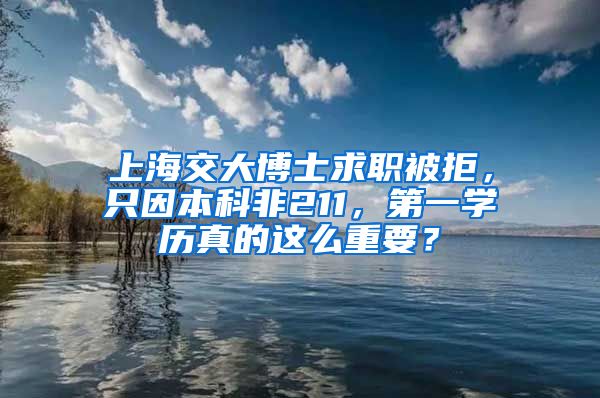 上海交大博士求职被拒，只因本科非211，第一学历真的这么重要？